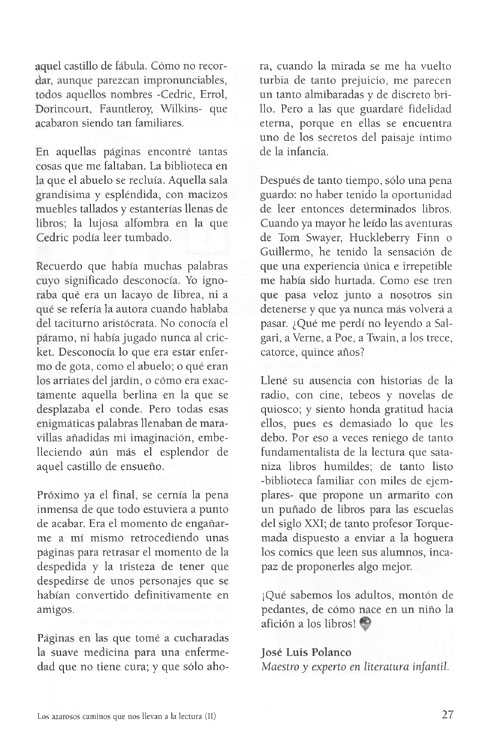 aquel castillo de fábula. Cómo no recordar, aunque parezcan impronunciables, todos aquellos nombres -Cedric, Errol, Dorincourt, Fauntleroy, Wilkins- que acabaron siendo tan familiares.

En aquellas páginas encontré tantas cosas que me faltaban. La biblioteca en la que el abuelo se recluía. Aquella sala grandísima y espléndida, con macizos muebles tallados y estanterías llenas de libros; la lujosa alfombra en la que Cedric podía leer tumbado.

Recuerdo que había muchas palabras cuyo significado desconocía. Yo ignoraba qué era un lacayo de librea, ni a qué se refería la autora cuando hablaba del taciturno aristócrata. No conocía el páramo, ni había jugado nunca al cricket. Desconocía lo que era estar enfermo de gota, como el abuelo; o qué eran los arriates del jardín, o cómo era exactamente aquella berlina en la que se desplazaba el conde. Pero todas esas enigmáticas palabras llenaban de maravillas añadidas mi imaginación, embelleciendo aún más el esplendor de aquel castillo de ensueño.

Próximo ya el final, se cernía la pena inmensa de que todo estuviera a punto de acabar. Era el momento de engañarme a mí mismo retrocediendo unas páginas para retrasar el momento de la despedida y la tristeza de tener que despedirse de unos personajes que se habían convertido definitivamente en amigos.

Páginas en las que tomé a cucharadas la suave medicina para una enfermedad que no tiene cura; y que sólo ahora, cuando la mirada se me ha vuelto turbia de tanto prejuicio, me parecen un tanto almibaradas y de discreto brillo. Pero a las que guardaré fidelidad eterna, porque en ellas se encuentra uno de los secretos del paisaje íntimo de la infancia.

Después de tanto tiempo, sólo una pena guardo: no haber tenido la oportunidad de leer entonces determinados libros. Cuando ya mayor he leído las aventuras de Tom Swayer, Huckleberry Finn o Guillermo, he tenido la sensación de que una experiencia única e irrepetible me había sido hurtada. Como ese tren que pasa veloz junto a nosotros sin detenerse y que ya nunca más volverá a pasar. ¿Qué me perdí no leyendo a Salgari, a Verne, a Poe, a Twain, a los trece, catorce, quince años?

Llené su ausencia con historias de la radio, con cine, tebeos y novelas de quiosco; y siento honda gratitud hacia ellos, pues es demasiado lo que les debo. Por eso a veces reniego de tanto fundamentalista de la lectura que sataniza libros humildes; de tanto listo -biblioteca familiar con miles de ejemplares- que propone un armarito con un puñado de libros para las escuelas del siglo XXI; de tanto profesor Torquemada dispuesto a enviar a la hoguera los comics que leen sus alumnos, incapaz de proponerles algo mejor.

¡Qué sabemos los adultos, montón de pedantes, de cómo nace en un niño la afición a los libros!

José Luis Polanco
Maestro y experto en literatura infantil.

Los azarosos caminos que nos llevan a la lectura (II)

27